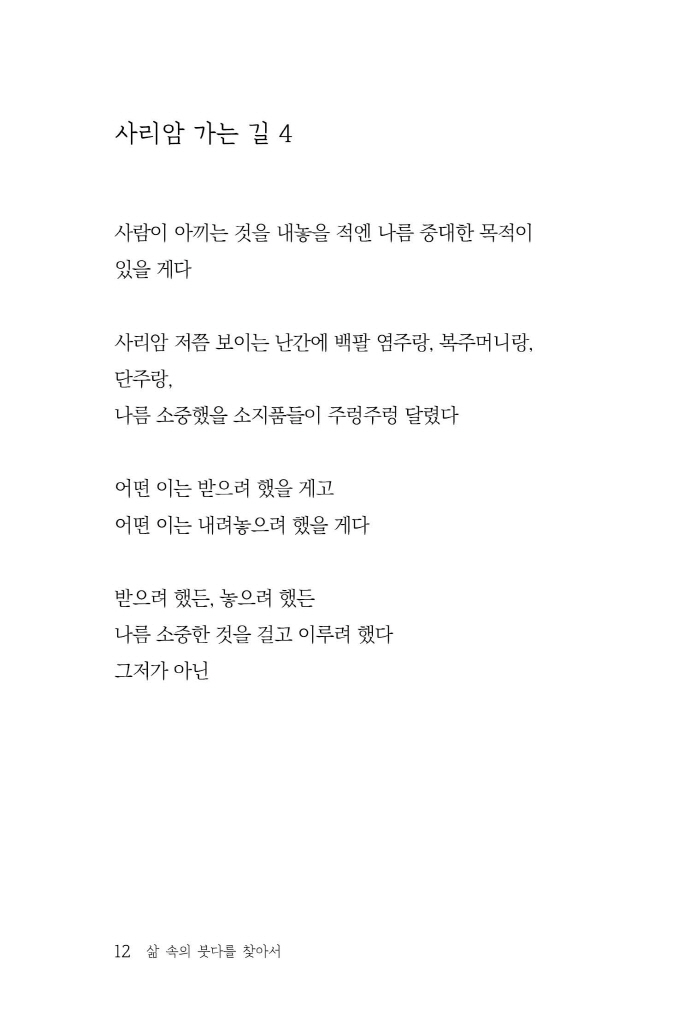 사리암 가는 길 4

사람이 아끼는 것을 내놓을 적엔 나름 중대한 목적이 있을 게다

사리암 저쯤 보이는 난간에 백팔 염주랑, 복주머니랑, 단주랑,
나름 소중했을 소지품들이 주렁주렁 달렸다

어떤 이는 받으려 했을 게고
어떤 이는 내려놓으려 했을 게다

받으려 했든, 놓으려 했든
나름 소중한 것을 걸고 이루려 했다
그저가 아닌

12 삶 속의 붓다를 찾아서